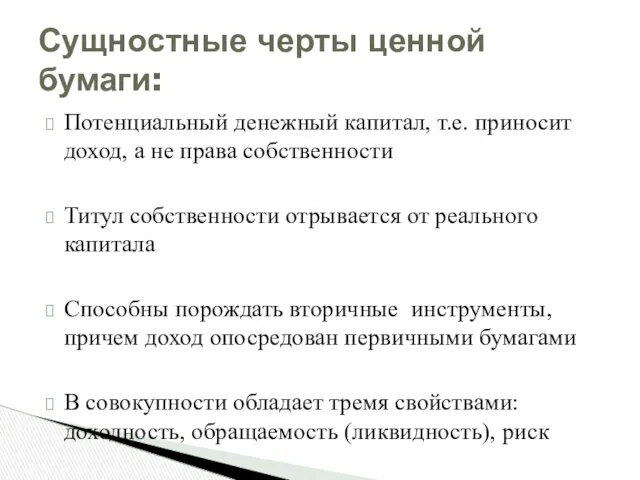 Сущностные черты ценной бумаги:

Потенциальный денежный капитал, т.е. приносит доход, а не права собственности

Титул собственности отрывается от реального капитала

Способны порождать вторичные инструменты, причем доход опосредован первичными бумагами

В совокупности обладает тремя свойствами: доходность, обращаемость (ликвидность), риск